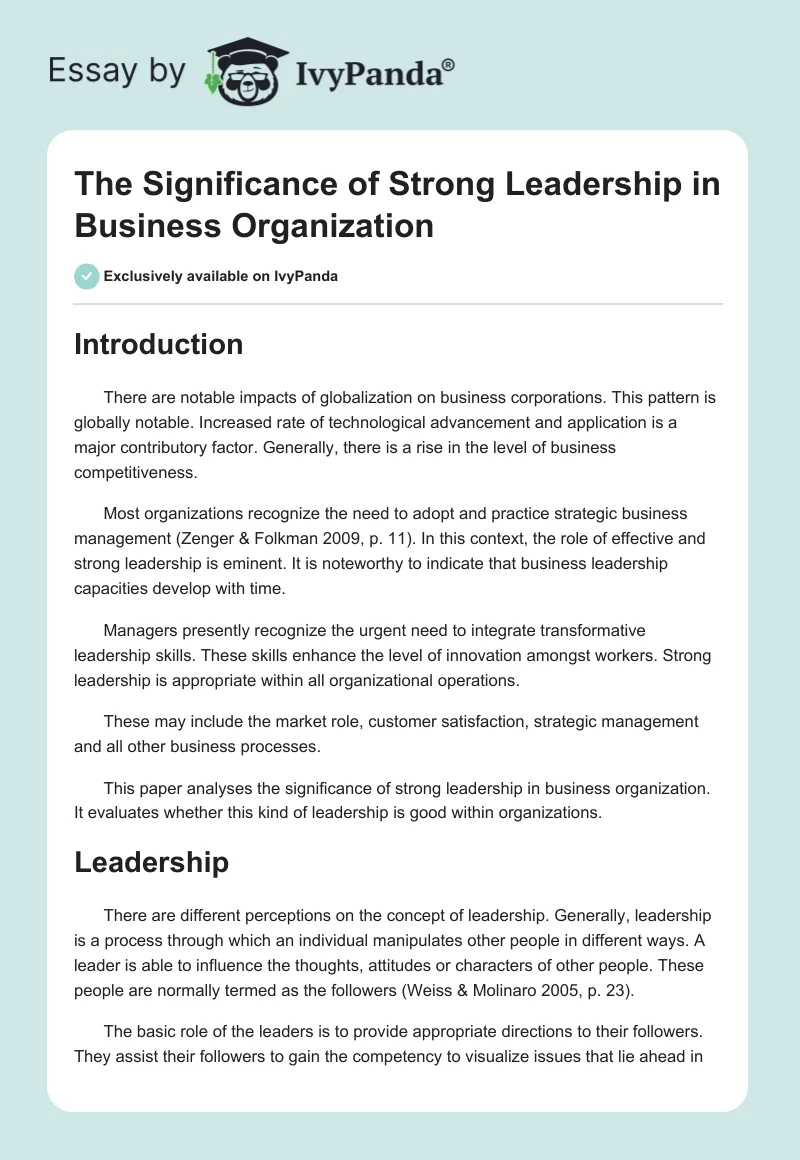 Essay by IvyPanda®

The Significance of Strong Leadership in Business Organization

Exclusively available on IvyPanda

Introduction

There are notable impacts of globalization on business corporations. This pattern is globally notable. Increased rate of technological advancement and application is a major contributory factor. Generally, there is a rise in the level of business competitiveness.

Most organizations recognize the need to adopt and practice strategic business management (Zenger & Folkman 2009, p. 11). In this context, the role of effective and strong leadership is eminent. It is noteworthy to indicate that business leadership capacities develop with time.

Managers presently recognize the urgent need to integrate transformative leadership skills. These skills enhance the level of innovation amongst workers. Strong leadership is appropriate within all organizational operations.

These may include the market role, customer satisfaction, strategic management and all other business processes.

This paper analyses the significance of strong leadership in business organization. It evaluates whether this kind of leadership is good within organizations.

Leadership

There are different perceptions on the concept of leadership. Generally, leadership is a process through which an individual manipulates other people in different ways. A leader is able to influence the thoughts, attitudes or characters of other people. These people are normally termed as the followers (Weiss & Molinaro 2005, p. 23).

The basic role of the leaders is to provide appropriate directions to their followers. They assist their followers to gain the competency to visualize issues that lie ahead in